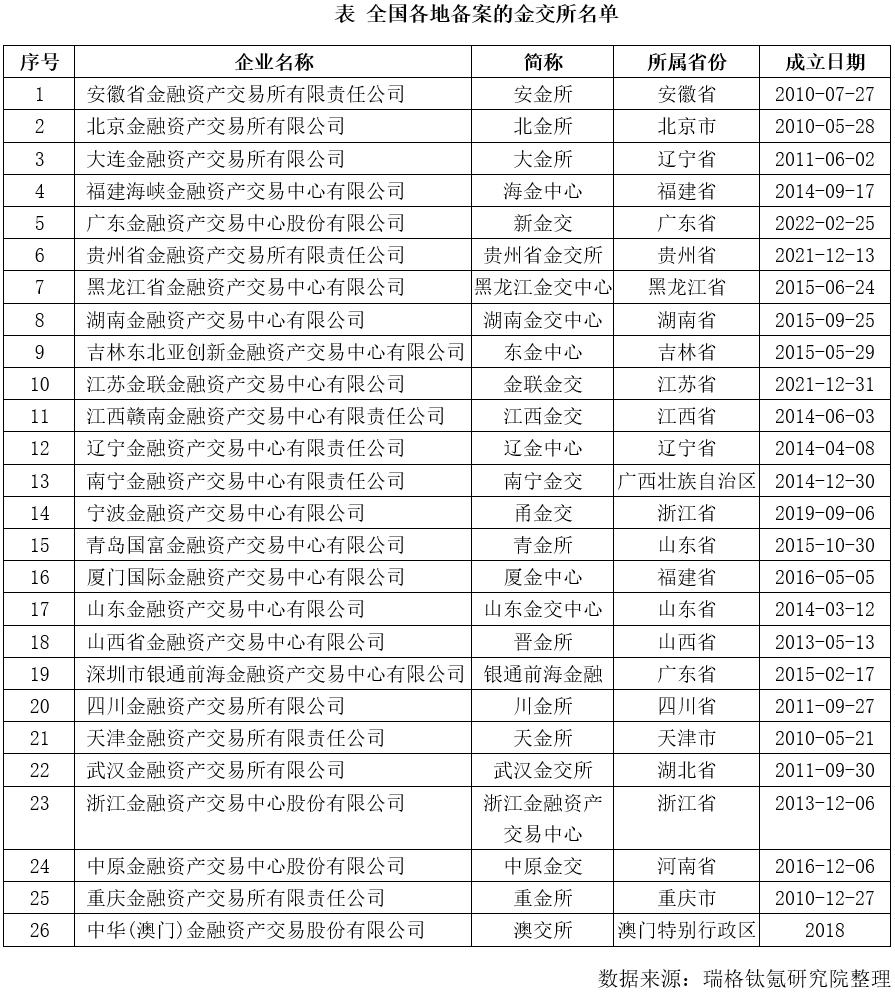 表 全国各地备案的金交所名单

| 序号 | 企业名称 | 简称 | 所属省份 | 成立日期 |
|---|---|---|---|---|
| 1 | 安徽省金融资产交易所有限责任公司 | 安金所 | 安徽省 | 2010-07-27 |
| 2 | 北京金融资产交易所有限公司 | 北金所 | 北京市 | 2010-05-28 |
| 3 | 大连金融资产交易所有限公司 | 大金所 | 辽宁省 | 2011-06-02 |
| 4 | 福建海峡金融资产交易中心有限公司 | 海金中心 | 福建省 | 2014-09-17 |
| 5 | 广东金融资产交易中心股份有限公司 | 新金交 | 广东省 | 2022-02-25 |
| 6 | 贵州省金融资产交易所有限责任公司 | 贵州省金交所 | 贵州省 | 2021-12-13 |
| 7 | 黑龙江省金融资产交易中心有限公司 | 黑龙江金交中心 | 黑龙江省 | 2015-06-24 |
| 8 | 湖南金融资产交易中心有限公司 | 湖南金交中心 | 湖南省 | 2015-09-25 |
| 9 | 吉林东北亚创新金融资产交易中心有限公司 | 东金中心 | 吉林省 | 2015-05-29 |
| 10 | 江苏金联金融资产交易中心有限公司 | 金联金交 | 江苏省 | 2021-12-31 |
| 11 | 江西赣南金融资产交易中心有限责任公司 | 江西金交 | 江西省 | 2014-06-03 |
| 12 | 辽宁金融资产交易中心有限责任公司 | 辽金中心 | 辽宁省 | 2014-04-08 |
| 13 | 南宁金融资产交易中心有限责任公司 | 南宁金交 | 广西壮族自治区 | 2014-12-30 |
| 14 | 宁波金融资产交易中心有限公司 | 甬金交 | 浙江省 | 2019-09-06 |
| 15 | 青岛国富金融资产交易中心有限公司 | 青金所 | 山东省 | 2015-10-30 |
| 16 | 厦门国际金融资产交易中心有限公司 | 厦金中心 | 福建省 | 2016-05-05 |
| 17 | 山东金融资产交易中心有限公司 | 山东金交中心 | 山东省 | 2014-03-12 |
| 18 | 山西省金融资产交易中心有限公司 | 晋金所 | 山西省 | 2013-05-13 |
| 19 | 深圳市银通前海金融资产交易中心有限公司 | 银通前海金融 | 广东省 | 2015-02-17 |
| 20 | 四川金融资产交易所有限公司 | 川金所 | 四川省 | 2011-09-27 |
| 21 | 天津金融资产交易所有限责任公司 | 天金所 | 天津市 | 2010-05-21 |
| 22 | 武汉金融资产交易所有限公司 | 武汉金交所 | 湖北省 | 2011-09-30 |
| 23 | 浙江金融资产交易中心股份有限公司 | 浙江金融资产交易中心 | 浙江省 | 2013-12-06 |
| 24 | 中原金融资产交易中心股份有限公司 | 中原金交 | 河南省 | 2016-12-06 |
| 25 | 重庆金融资产交易所有限责任公司 | 重金所 | 重庆市 | 2010-12-27 |
| 26 | 中华(澳门)金融资产交易股份有限公司 | 澳交所 | 澳门特别行政区 | 2018 |

数据来源：瑞格钛氪研究院整理